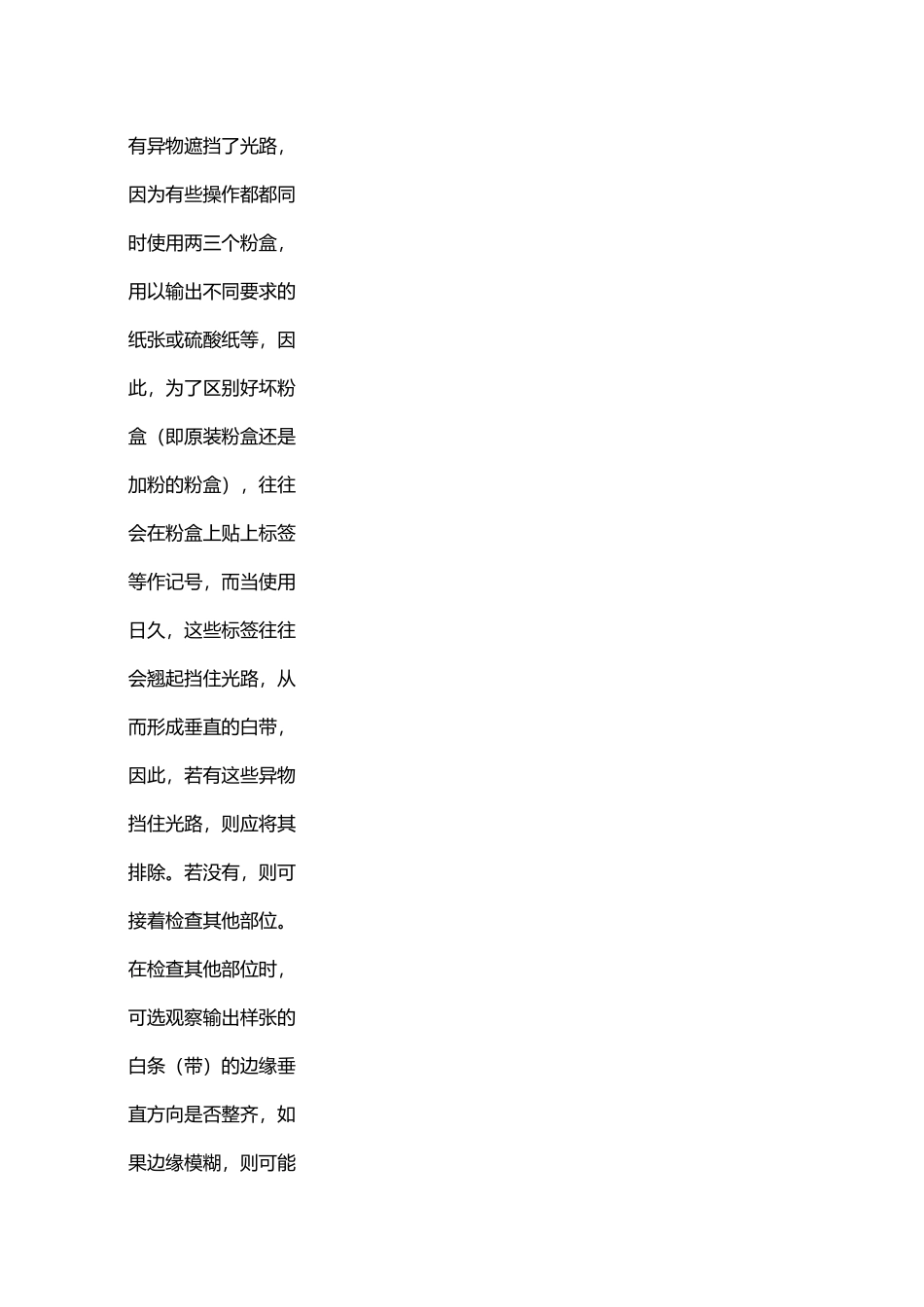 有异物遮挡了光路，因为有些操作都都同时使用两三个粉盒，用以输出不同要求的纸张或硫酸纸等，因此，为了区别好坏粉盒（即原装粉盒还是加粉的粉盒），往往会在粉盒上贴上标签等作记号，而当使用日久，这些标签往往会翘起挡住光路，从而形成垂直的白带，因此，若有这些异物挡住光路，则应将其排除。若没有，则可接着检查其他部位。在检查其他部位时，可选观察输出样张的白条（带）的边缘垂直方向是否整齐，如果边缘模糊，则可能